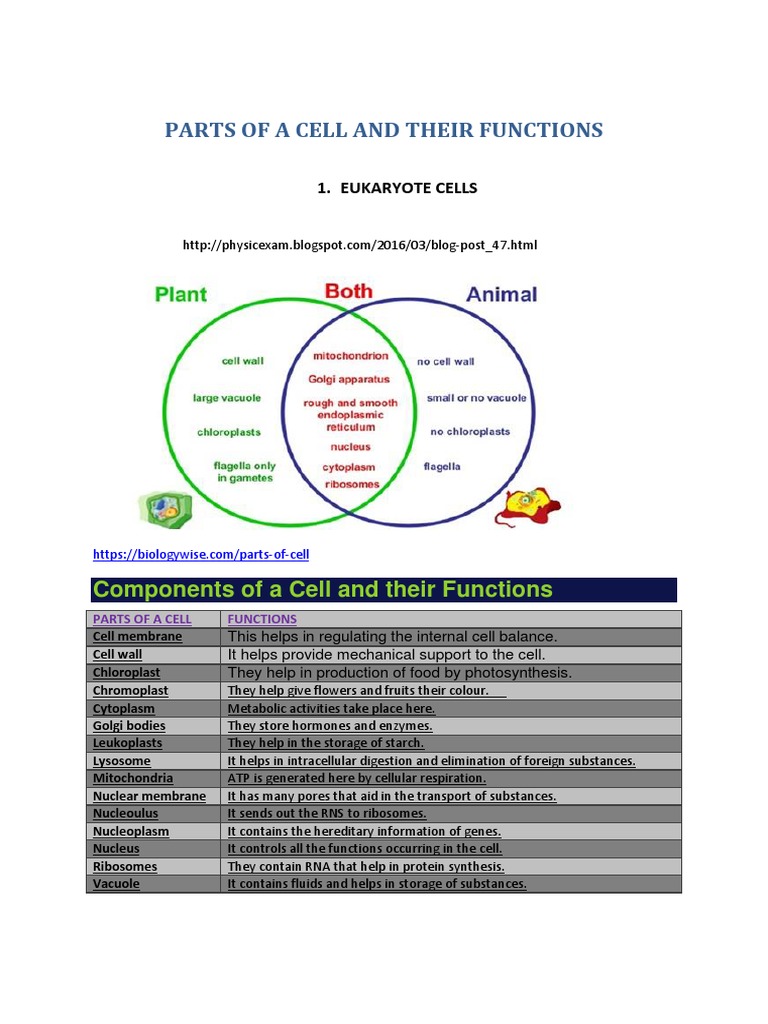 PARTS OF A CELL AND THEIR FUNCTIONS

1. EUKARYOTE CELLS

http://physicexam.blogspot.com/2016/03/blog-post_47.html

Plant

Both

Animal

cell wall

large vacuole

chloroplasts

flagella only in gametes

mitochondrion

Golgi apparatus

rough and smooth endoplasmic reticulum

nucleus

cytoplasm

ribosomes

no cell wall

small or no vacuole

no chloroplasts

flagella

https://biologywise.com/parts-of-cell

Components of a Cell and their Functions

| PARTS OF A CELL | FUNCTIONS |
|---|---|
| Cell membrane | This helps in regulating the internal cell balance. |
| Cell wall | It helps provide mechanical support to the cell. |
| Chloroplast | They help in production of food by photosynthesis. |
| Chromoplast | They help give flowers and fruits their colour. |
| Cytoplasm | Metabolic activities take place here. |
| Golgi bodies | They store hormones and enzymes. |
| Leukoplasts | They help in the storage of starch. |
| Lysosome | It helps in intracellular digestion and elimination of foreign substances. |
| Mitochondria | ATP is generated here by cellular respiration. |
| Nuclear membrane | It has many pores that aid in the transport of substances. |
| Nucleoulus | It sends out the RNS to ribosomes. |
| Nucleoplasm | It contains the hereditary information of genes. |
| Nucleus | It controls all the functions occurring in the cell. |
| Ribosomes | They contain RNA that help in protein synthesis. |
| Vacuole | It contains fluids and helps in storage of substances. |